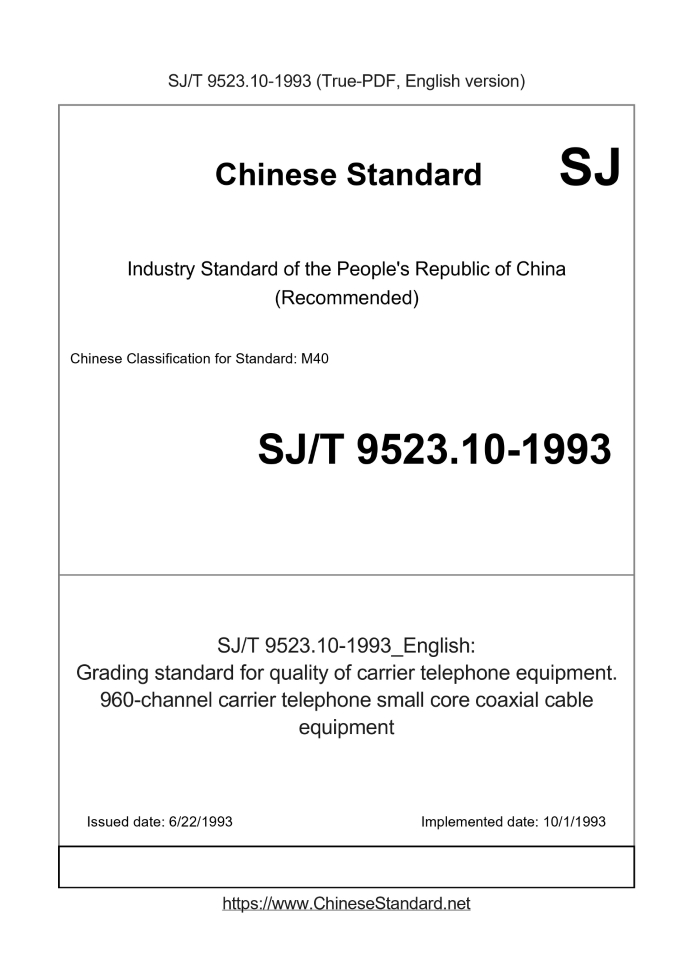 SJ/T 9523.10-1993 (True-PDF, English version)

Chinese Standard

SJ

Industry Standard of the People's Republic of China (Recommended)

Chinese Classification for Standard: M40

SJ/T 9523.10-1993

SJ/T 9523.10-1993_English: Grading standard for quality of carrier telephone equipment. 960-channel carrier telephone small core coaxial cable equipment

Issued date: 6/22/1993

Implemented date: 10/1/1993

https://www.ChineseStandard.net